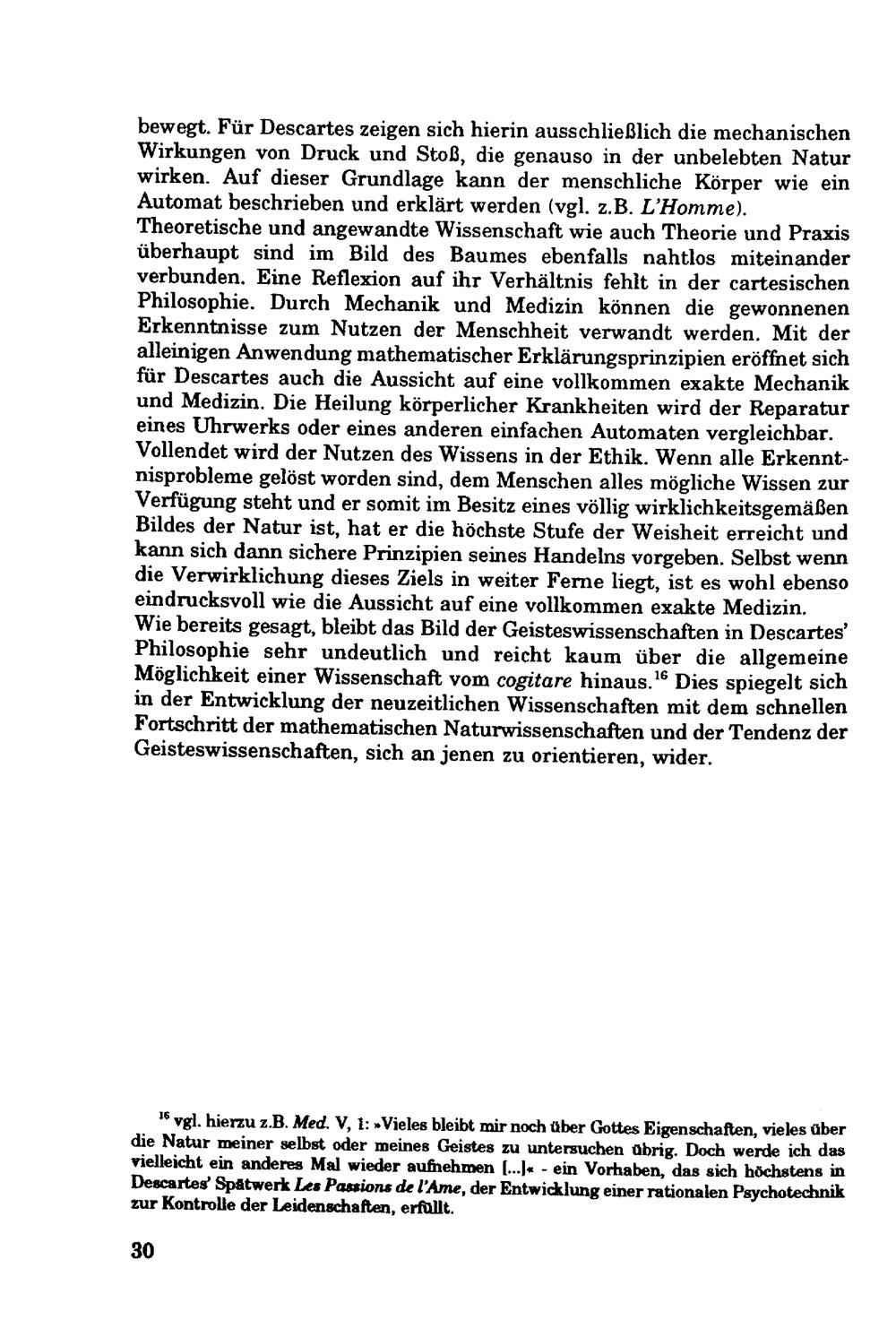 bewegt. Für Descartes zeigen sich hierin ausschließlich die mechanischen Wirkungen von Druck und Stoß, die genauso in der unbelebten Natur wirken. Auf dieser Grundlage kann der menschliche Körper wie ein Automat beschrieben und erklärt werden (vgl. z.B. L'Homme).
Theoretische und angewandte Wissenschaft wie auch Theorie und Praxis überhaupt sind im Bild des Baumes ebenfalls nahtlos miteinander verbunden. Eine Reflexion auf ihr Verhältnis fehlt in der cartesischen Philosophie. Durch Mechanik und Medizin können die gewonnenen Erkenntnisse zum Nutzen der Menschheit verwandt werden. Mit der alleinigen Anwendung mathematischer Erklärungsprinzipien eröffnet sich für Descartes auch die Aussicht auf eine vollkommen exakte Mechanik und Medizin. Die Heilung körperlicher Krankheiten wird der Reparatur eines Uhrwerks oder eines anderen einfachen Automaten vergleichbar.
Vollendet wird der Nutzen des Wissens in der Ethik. Wenn alle Erkenntnisprobleme gelöst worden sind, dem Menschen alles mögliche Wissen zur Verfügung steht und er somit im Besitz eines völlig wirklichkeitsgemäßen Bildes der Natur ist, hat er die höchste Stufe der Weisheit erreicht und kann sich dann sichere Prinzipien seines Handelns vorgeben. Selbst wenn die Verwirklichung dieses Ziels in weiter Ferne liegt, ist es wohl ebenso eindrucksvoll wie die Aussicht auf eine vollkommen exakte Medizin.
Wie bereits gesagt, bleibt das Bild der Geisteswissenschaften in Descartes' Philosophie sehr undeutlich und reicht kaum über die allgemeine Möglichkeit einer Wissenschaft vom cogitare hinaus.$^{16}$ Dies spiegelt sich in der Entwicklung der neuzeitlichen Wissenschaften mit dem schnellen Fortschritt der mathematischen Naturwissenschaften und der Tendenz der Geisteswissenschaften, sich an jenen zu orientieren, wider.

$^{16}$ vgl. hierzu z.B. Med. V, 1: »Vieles bleibt mir noch über Gottes Eigenschaften, vieles über die Natur meiner selbst oder meines Geistes zu untersuchen übrig. Doch werde ich das vielleicht ein anderes Mal wieder aufnehmen [...]« - ein Vorhaben, das sich höchstens in Descartes' Spätwerk Les Passions de l'Ame, der Entwicklung einer rationalen Psychotechnik zur Kontrolle der Leidenschaften, erfüllt.

30